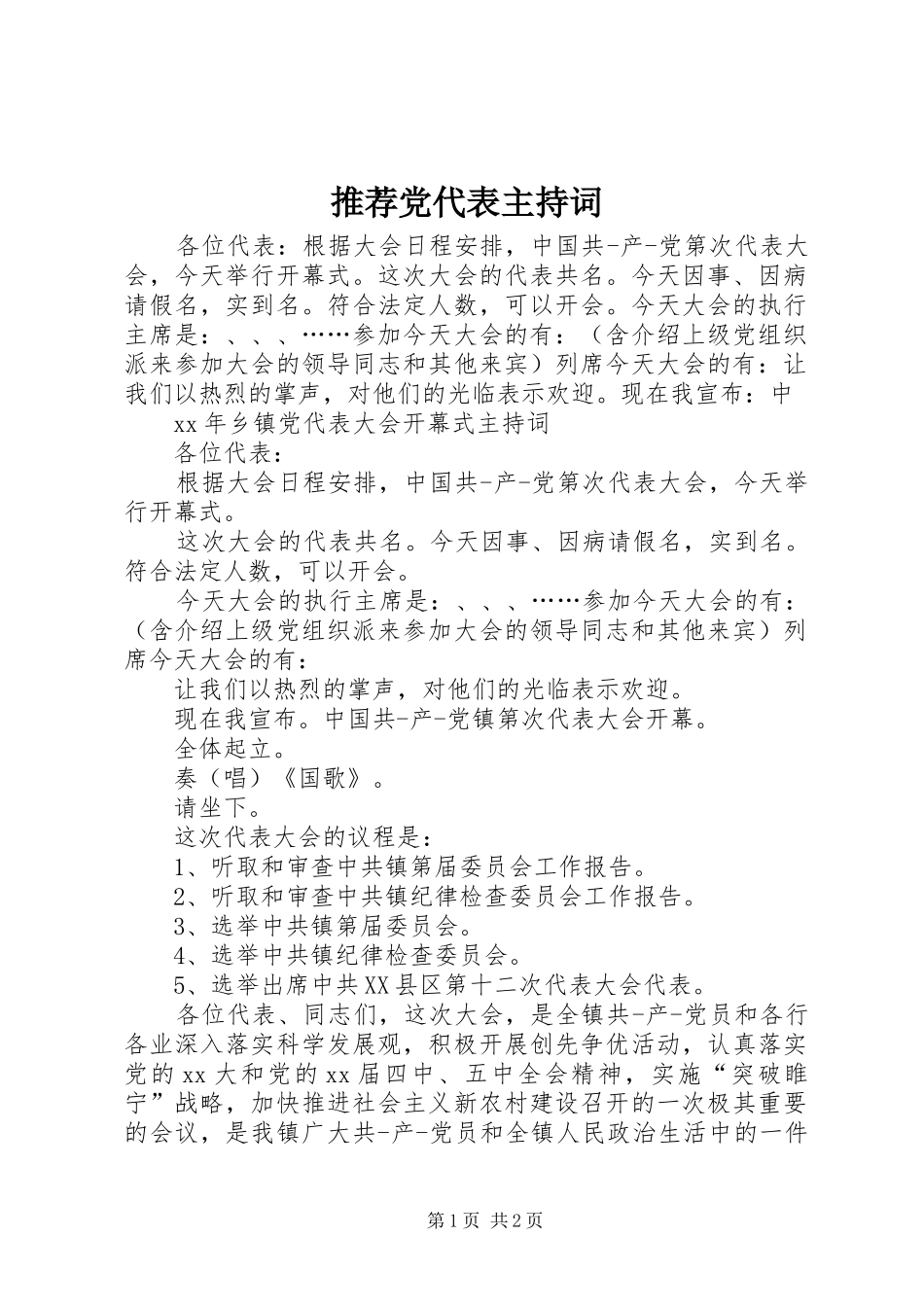 推荐党代表主持词

各位代表：根据大会日程安排，中国共-产-党第次代表大会，今天举行开幕式。这次大会的代表共名。今天因事、因病请假名，实到名。符合法定人数，可以开会。今天大会的执行主席是：、、、……参加今天大会的有：（含介绍上级党组织派来参加大会的领导同志和其他来宾）列席今天大会的有：让我们以热烈的掌声，对他们的光临表示欢迎。现在我宣布：中

xx年乡镇党代表大会开幕式主持词

各位代表：

根据大会日程安排，中国共-产-党第次代表大会，今天举行开幕式。

这次大会的代表共名。今天因事、因病请假名，实到名。符合法定人数，可以开会。

今天大会的执行主席是：、、、……参加今天大会的有：（含介绍上级党组织派来参加大会的领导同志和其他来宾）列席今天大会的有：

让我们以热烈的掌声，对他们的光临表示欢迎。

现在我宣布。中国共-产-党镇第次代表大会开幕。

全体起立。

奏（唱）《国歌》。

请坐下。

这次代表大会的议程是：

1、听取和审查中共镇第届委员会工作报告。

2、听取和审查中共镇纪律检查委员会工作报告。

3、选举中共镇第届委员会。

4、选举中共镇纪律检查委员会。

5、选举出席中共XX县区第十二次代表大会代表。

各位代表、同志们，这次大会，是全镇共-产-党员和各行各业深入落实科学发展观，积极开展创先争优活动，认真落实党的xx大和党的xx届四中、五中全会精神，实施“突破睢宁”战略，加快推进社会主义新农村建设召开的一次极其重要的会议，是我镇广大共-产-党员和全镇人民政治生活中的一件

第1页 共2页